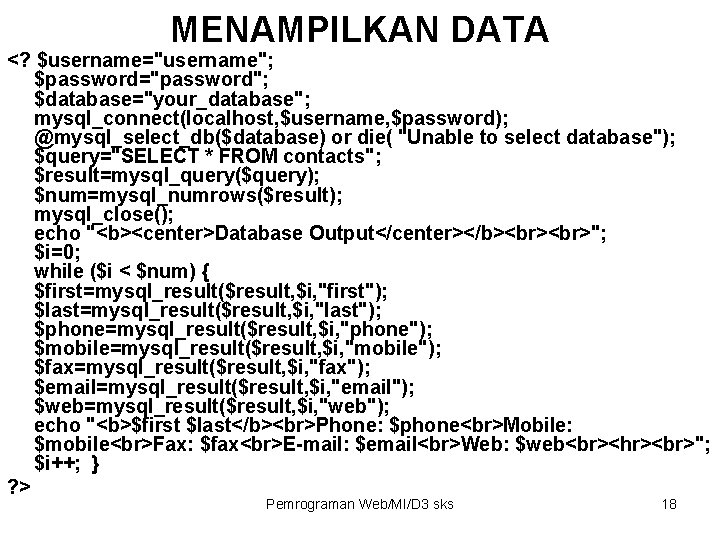 MENAMPILKAN DATA

<? $username="username";
$password="password";
$database="your_database";
mysql_connect(localhost,$username,$password);
@mysql_select_db($database) or die( "Unable to select database");
$query="SELECT * FROM contacts";
$result=mysql_query($query);
$num=mysql_numrows($result);
mysql_close();
echo "<b><center>Database Output</center></b><br><br>";
$i=0;
while ($i < $num) {
$first=mysql_result($result,$i,"first");
$last=mysql_result($result,$i,"last");
$phone=mysql_result($result,$i,"phone");
$mobile=mysql_result($result,$i,"mobile");
$fax=mysql_result($result,$i,"fax");
$email=mysql_result($result,$i,"email");
$web=mysql_result($result,$i,"web");
echo "<b>$first $last</b><br>Phone: $phone<br>Mobile: $mobile<br>Fax: $fax<br>E-mail: $email<br>Web: $web<br><hr><br>";
$i++; }
?>

Pemrograman Web/MI/D3 sks 18